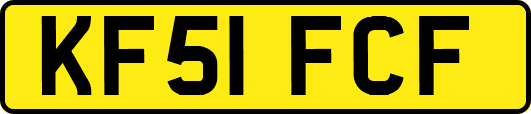 KF51 FCF